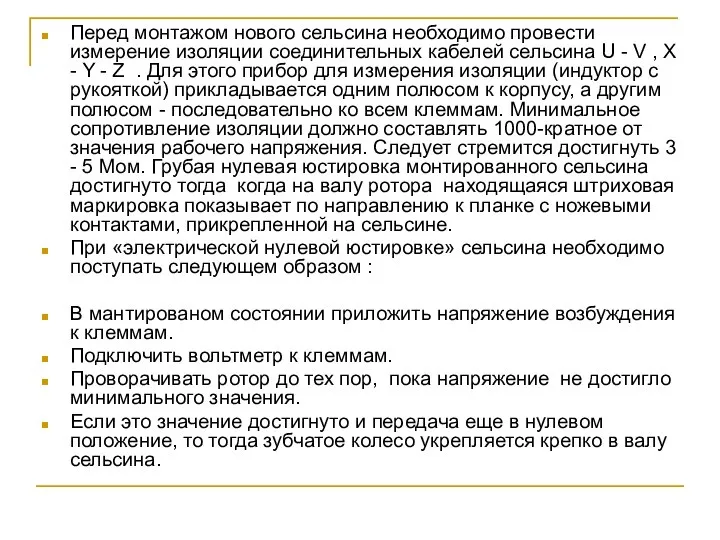 Перед монтажом нового сельсина необходимо провести измерение изоляции соединительных кабелей сельсина U - V , X - Y - Z . Для этого прибор для измерения изоляции (индуктор с рукояткой) прикладывается одним полюсом к корпусу, а другим полюсом - последовательно ко всем клеммам. Минимальное сопротивление изоляции должно составлять 1000-кратное от значения рабочего напряжения. Следует стремится достигнуть 3 - 5 Мом. Грубая нулевая юстировка монтированного сельсина достигнуто тогда когда на валу ротора находящаяся штриховая маркировка показывает по направлению к планке с ножевыми контактами, прикрепленной на сельсине.

При «электрической нулевой юстировке» сельсина необходимо поступать следующем образом :

В мантированом состоянии приложить напряжение возбуждения к клеммам.

Подключить вольтметр к клеммам.

Проворачивать ротор до тех пор, пока напряжение не достигло минимального значения.

Если это значение достигнуто и передача еще в нулевом положение, то тогда зубчатое колесо укрепляется крепко в валу сельсина.